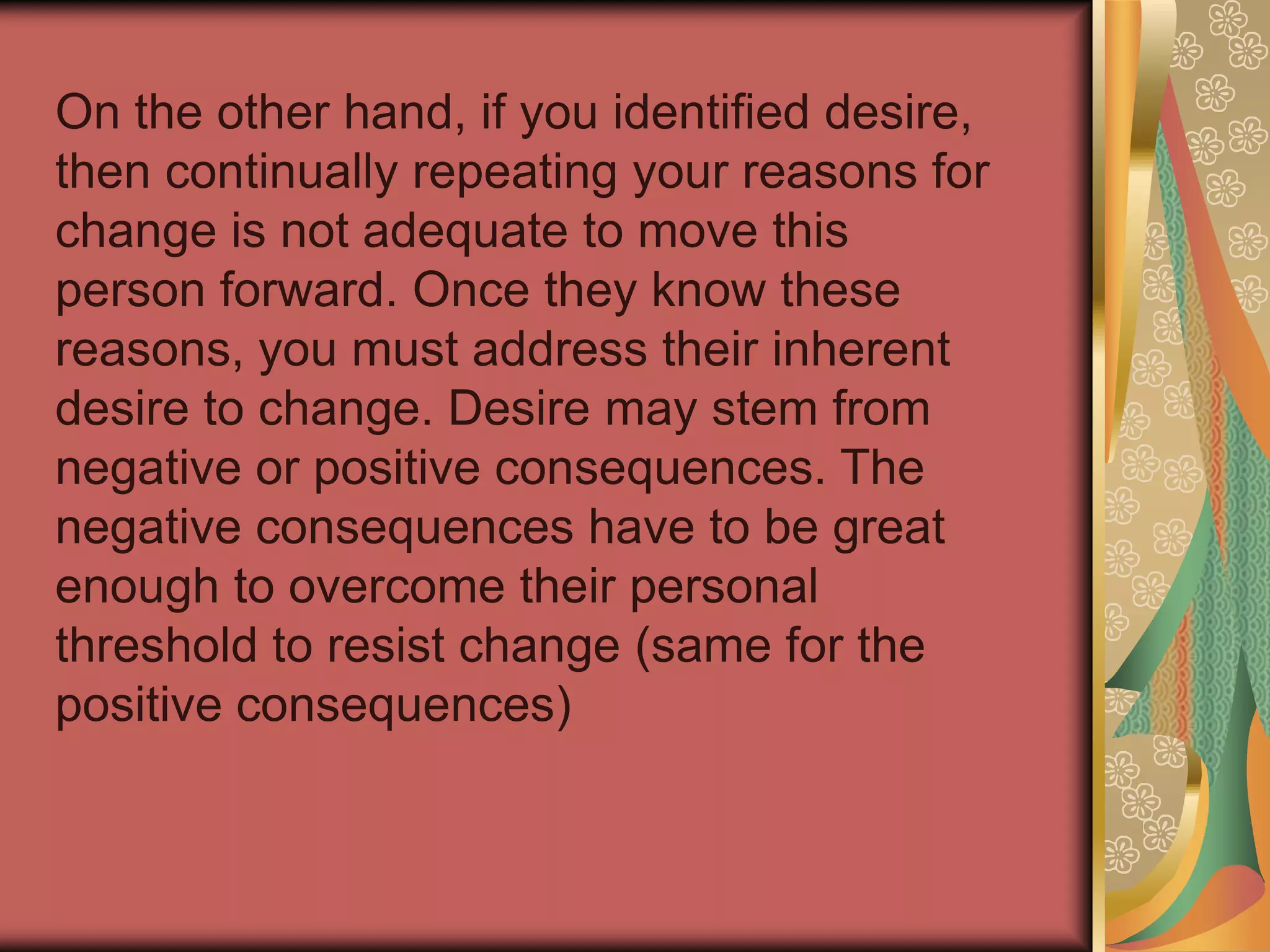 On the other hand, if you identified desire, then continually repeating your reasons for change is not adequate to move this person forward. Once they know these reasons, you must address their inherent desire to change. Desire may stem from negative or positive consequences. The negative consequences have to be great enough to overcome their personal threshold to resist change (same for the positive consequences)